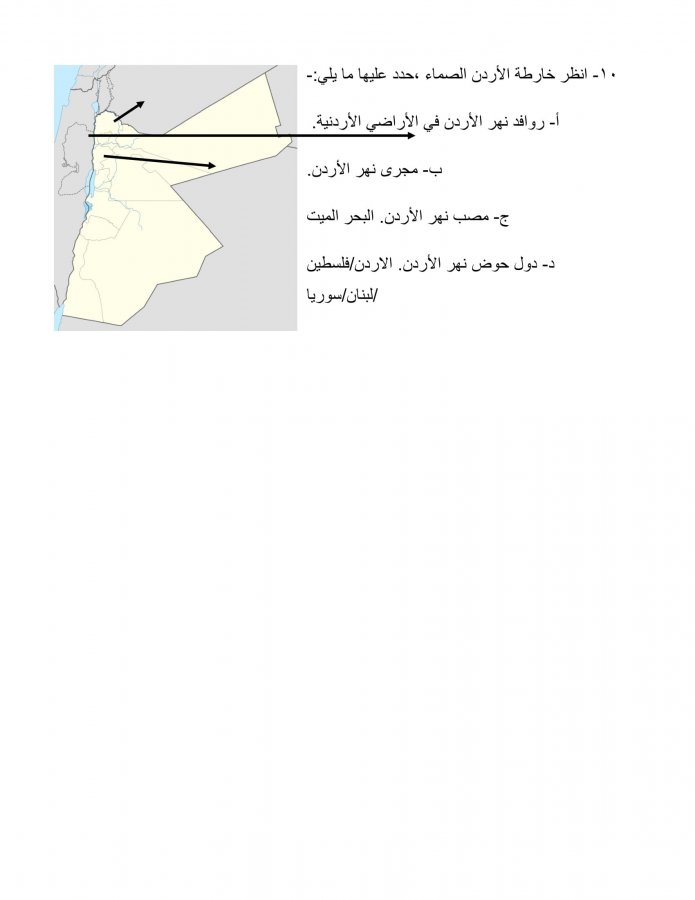 ١٠- انظر خارطة الأردن الصماء ،حدد عليها ما يلي:-

أ- روافد نهر الأردن في الأراضي الأردنية.

ب- مجرى نهر الأردن.

ج- مصب نهر الأردن. البحر الميت

د- دول حوض نهر الأردن. الاردن/فلسطين /لبنان/سوريا